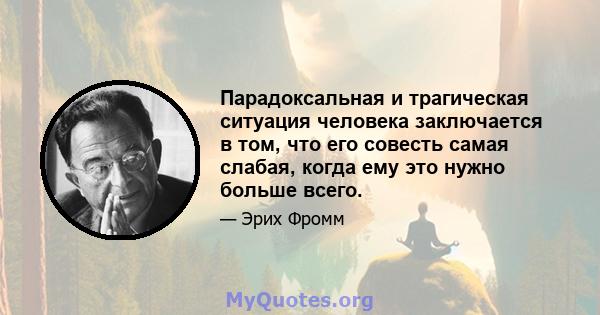 Парадоксальная и трагическая ситуация человека заключается в том, что его совесть самая слабая, когда ему это нужно больше всего.

— Эрих Фромм

MyQuotes.org